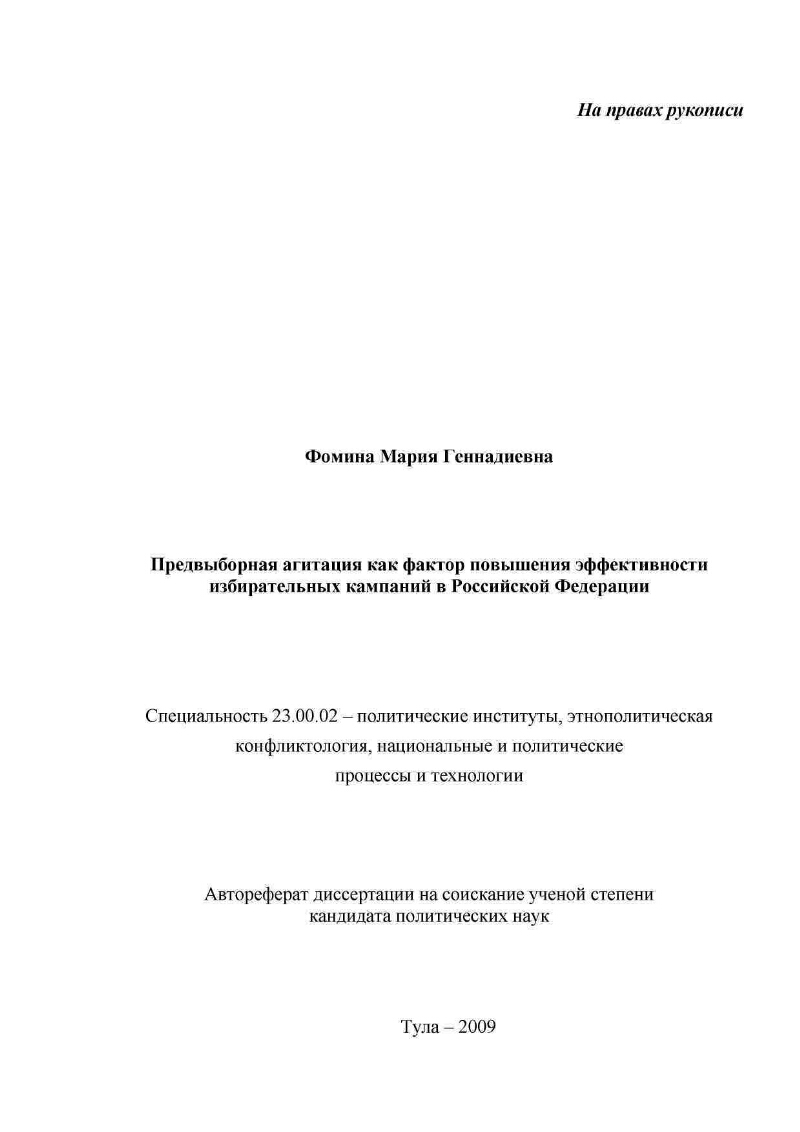 На правах рукописи

Фомина Мария Геннадиевна

Предвыборная агитация как фактор повышения эффективности избирательных кампаний в Российской Федерации

Специальность 23.00.02 – политические институты, этнополитическая конфликтология, национальные и политические процессы и технологии

Автореферат диссертации на соискание ученой степени кандидата политических наук

Тула – 2009